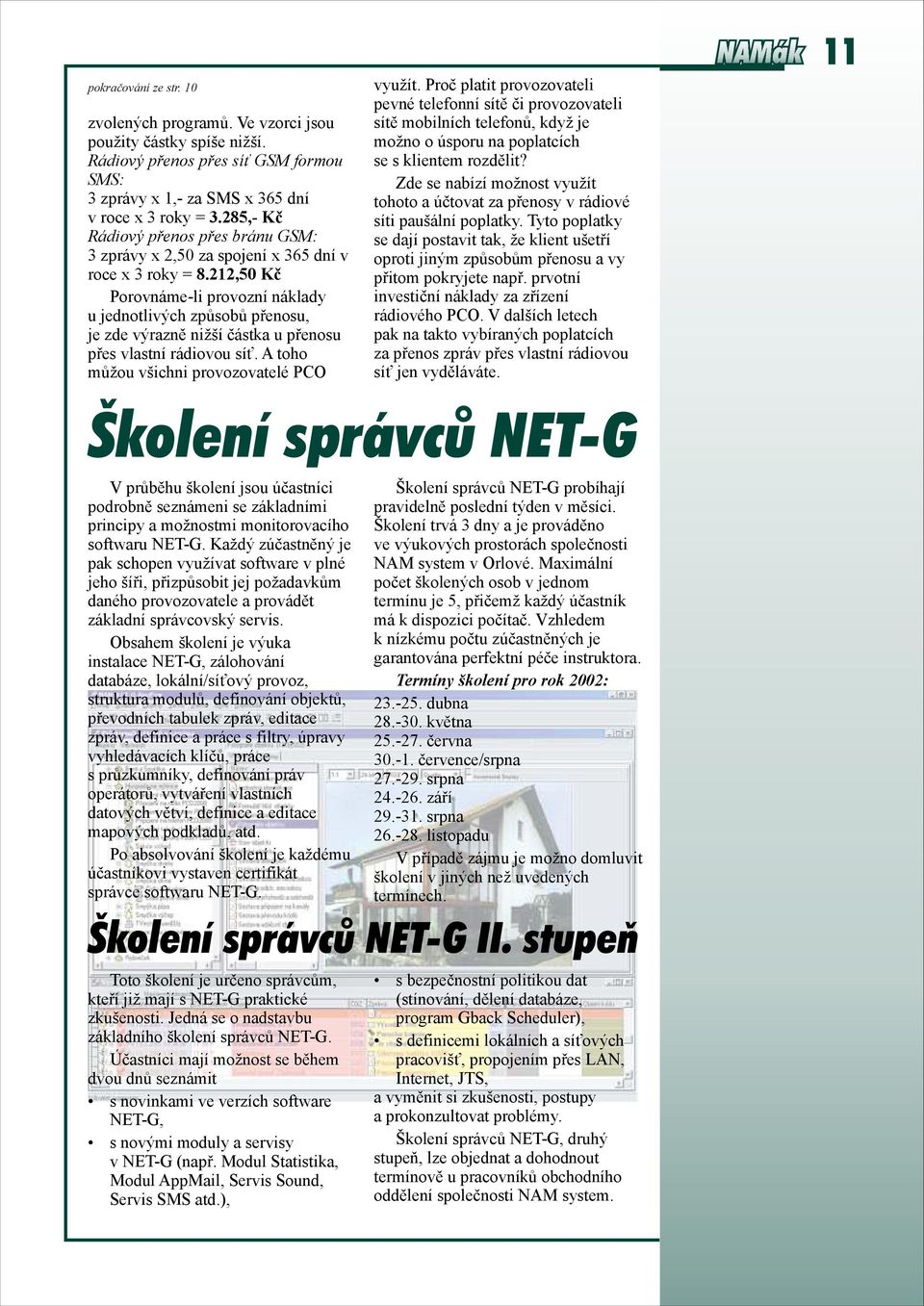 NAMák 11

pokračování ze str. 10

zvolených programů. Ve vzorci jsou použity částky spíše nižší.
Rádiový přenos přes síť GSM formou SMS:
3 zprávy x 1,- za SMS x 365 dní v roce x 3 roky = 3.285,- Kč
Rádiový přenos přes bránu GSM:
3 zprávy x 2,50 za spojení x 365 dní v roce x 3 roky = 8.212,50 Kč

Porovnáme-li provozní náklady u jednotlivých způsobů přenosu, je zde výrazně nižší částka u přenosu přes vlastní rádiovou síť. A toho můžou všichni provozovatelé PCO využít. Proč platit provozovateli pevné telefonní sítě či provozovateli sítě mobilních telefonů, když je možno o úsporu na poplatcích se s klientem rozdělit?

Zde se nabízí možnost využít tohoto a účtovat za přenosy v rádiové síti paušální poplatky. Tyto poplatky se dají postavit tak, že klient ušetří oproti jiným způsobům přenosu a vy přitom pokryjete např. prvotní investiční náklady za zřízení rádiového PCO. V dalších letech pak na takto vybíraných poplatcích za přenos zpráv přes vlastní rádiovou síť jen vyděláváte.

Školení správců NET-G

V průběhu školení jsou účastníci podrobně seznámeni se základními principy a možnostmi monitorovacího softwaru NET-G. Každý zúčastněný je pak schopen využívat software v plné jeho šíři, přizpůsobit jej požadavkům daného provozovatele a provádět základní správcovský servis.

Obsahem školení je výuka instalace NET-G, zálohování databáze, lokální/síťový provoz, struktura modulů, definování objektů, převodních tabulek zpráv, editace zpráv, definice a práce s filtry, úpravy vyhledávacích klíčů, práce s průzkumníky, definování práv operátorů, vytváření vlastních datových větví, definice a editace mapových podkladů, atd.

Po absolvování školení je každému účastníkovi vystaven certifikát správce softwaru NET-G.

Školení správců NET-G probíhají pravidelně poslední týden v měsíci. Školení trvá 3 dny a je prováděno ve výukových prostorách společnosti NAM system v Orlové. Maximální počet školených osob v jednom termínu je 5, přičemž každý účastník má k dispozici počítač. Vzhledem k nízkému počtu zúčastněných je garantována perfektní péče instruktora.

Termíny školení pro rok 2002:
23.-25. dubna
28.-30. května
25.-27. června
30.-1. července/srpna
27.-29. srpna
24.-26. září
29.-31. srpna
26.-28. listopadu

V případě zájmu je možno domluvit školení v jiných než uvedených termínech.

Školení správců NET-G II. stupeň

Toto školení je určeno správcům, kteří již mají s NET-G praktické zkušenosti. Jedná se o nadstavbu základního školení správců NET-G.

Účastníci mají možnost se během dvou dnů seznámit
• s novinkami ve verzích software NET-G,
• s novými moduly a servisy v NET-G (např. Modul Statistika, Modul AppMail, Servis Sound, Servis SMS atd.),
• s bezpečnostní politikou dat (stínování, dělení databáze, program Gback Scheduler),
• s definicemi lokálních a síťových pracovišť, propojením přes LAN, Internet, JTS,
a vyměnit si zkušenosti, postupy a prokonzultovat problémy.

Školení správců NET-G, druhý stupeň, lze objednat a dohodnout termínově u pracovníků obchodního oddělení společnosti NAM system.